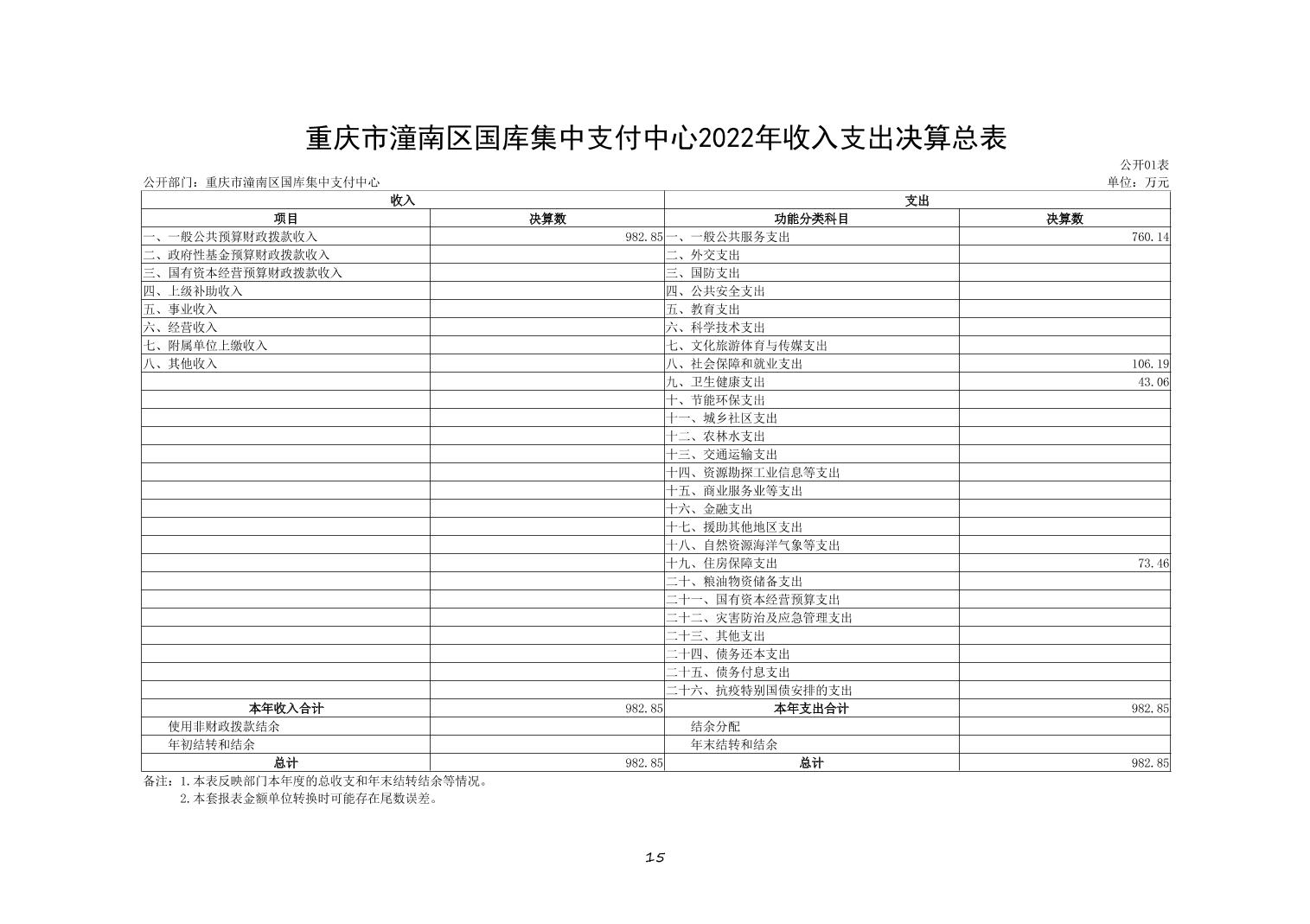 重庆市潼南区国库集中支付中心2022年收入支出决算总表

公开01表

公开部门：重庆市潼南区国库集中支付中心

单位：万元

| 收入 | | 支出 | |
|---|---|---|---|
| 项目 | 决算数 | 功能分类科目 | 决算数 |
| 一、一般公共预算财政拨款收入 | 982.85 | 一、一般公共服务支出 | 760.14 |
| 二、政府性基金预算财政拨款收入 | | 二、外交支出 | |
| 三、国有资本经营预算财政拨款收入 | | 三、国防支出 | |
| 四、上级补助收入 | | 四、公共安全支出 | |
| 五、事业收入 | | 五、教育支出 | |
| 六、经营收入 | | 六、科学技术支出 | |
| 七、附属单位上缴收入 | | 七、文化旅游体育与传媒支出 | |
| 八、其他收入 | | 八、社会保障和就业支出 | 106.19 |
| | | 九、卫生健康支出 | 43.06 |
| | | 十、节能环保支出 | |
| | | 十一、城乡社区支出 | |
| | | 十二、农林水支出 | |
| | | 十三、交通运输支出 | |
| | | 十四、资源勘探工业信息等支出 | |
| | | 十五、商业服务业等支出 | |
| | | 十六、金融支出 | |
| | | 十七、援助其他地区支出 | |
| | | 十八、自然资源海洋气象等支出 | |
| | | 十九、住房保障支出 | 73.46 |
| | | 二十、粮油物资储备支出 | |
| | | 二十一、国有资本经营预算支出 | |
| | | 二十二、灾害防治及应急管理支出 | |
| | | 二十三、其他支出 | |
| | | 二十四、债务还本支出 | |
| | | 二十五、债务付息支出 | |
| | | 二十六、抗疫特别国债安排的支出 | |
| 本年收入合计 | 982.85 | 本年支出合计 | 982.85 |
| 使用非财政拨款结余 | | 结余分配 | |
| 年初结转和结余 | | 年末结转和结余 | |
| 总计 | 982.85 | 总计 | 982.85 |

备注：1.本表反映部门本年度的总收支和年末结转结余等情况。
2.本套报表金额单位转换时可能存在尾数误差。

15